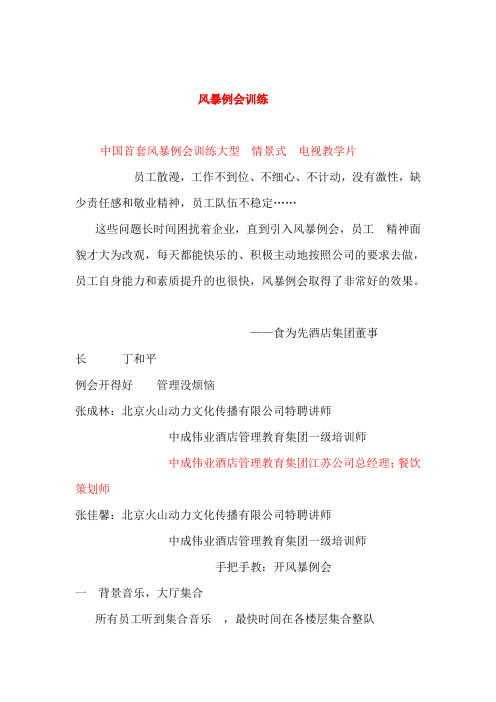 风暴例会训练

中国首套风暴例会训练大型　情景式　电视教学片

员工散漫，工作不到位、不细心、不计动，没有激性，缺少责任感和敬业精神，员工队伍不稳定……

这些问题长时间困扰着企业，直到引入风暴例会，员工　精神面貌才大为改观，每天都能快乐的、积极主动地按照公司的要求去做，员工自身能力和素质提升的也很快，风暴例会取得了非常好的效果。

——食为先酒店集团董事长　　丁和平

例会开得好　　管理没烦恼

张成林：北京火山动力文化传播有限公司特聘讲师

中成伟业酒店管理教育集团一级培训师

中成伟业酒店管理教育集团江苏公司总经理；餐饮策划师

张佳馨：北京火山动力文化传播有限公司特聘讲师

中成伟业酒店管理教育集团一级培训师

手把手教：开风暴例会

一　背景音乐，大厅集合

所有员工听到集合音乐　，最快时间在各楼层集合整队